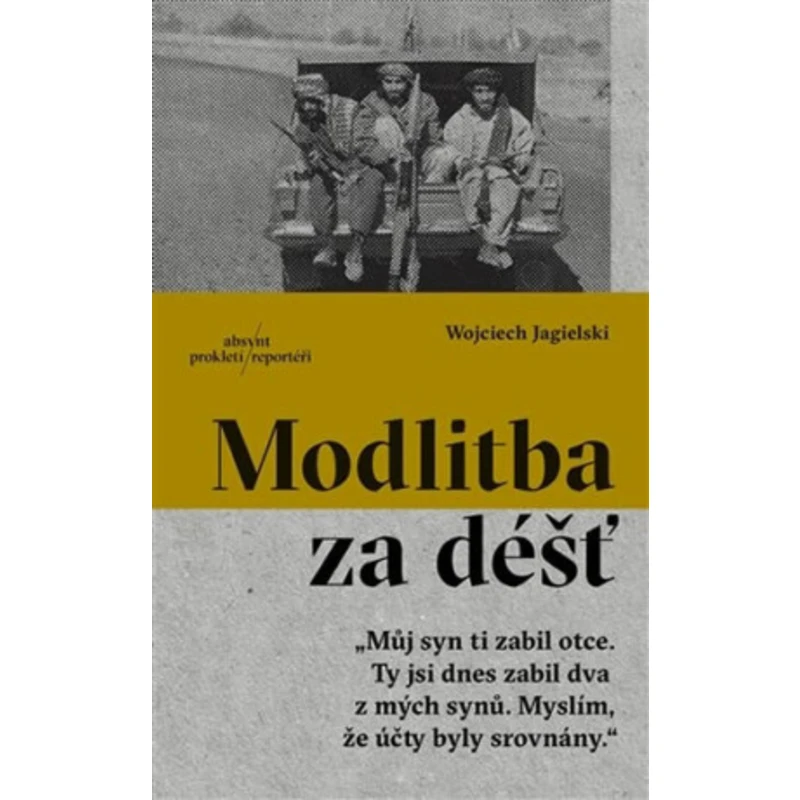 absynt
prokletí/reportéři

Wojciech Jagielski

Modlitba za déšť

„Můj syn ti zabil otce. Ty jsi dnes zabil dva z mých synů. Myslím, že účty byly srovnány.“